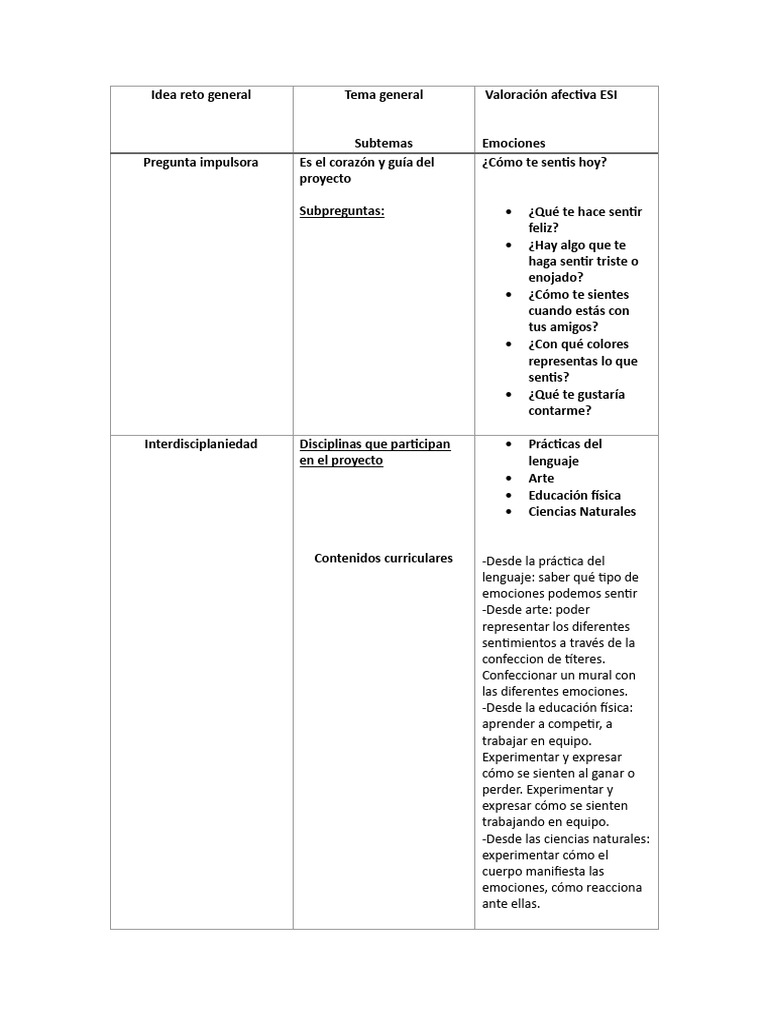 | Idea reto general | Tema general<br><br>Subtemas | Valoración afectiva ESI<br><br>Emociones |
|---|---|---|
| Pregunta impulsora | Es el corazón y guía del proyecto<br><br>Subpreguntas: | ¿Cómo te sentis hoy?<br><br>• ¿Qué te hace sentir feliz?<br>• ¿Hay algo que te haga sentir triste o enojado?<br>• ¿Cómo te sientes cuando estás con tus amigos?<br>• ¿Con qué colores representas lo que sentis?<br>• ¿Qué te gustaría contarme? |
| Interdisciplaniedad | Disciplinas que participan en el proyecto<br><br>Contenidos curriculares | • Prácticas del lenguaje<br>• Arte<br>• Educación física<br>• Ciencias Naturales<br><br>-Desde la práctica del lenguaje: saber qué tipo de emociones podemos sentir<br>-Desde arte: poder representar los diferentes sentimientos a través de la confeccion de títeres. Confeccionar un mural con las diferentes emociones.<br>-Desde la educación física: aprender a competir, a trabajar en equipo. Experimentar y expresar cómo se sienten al ganar o perder. Experimentar y expresar cómo se sienten trabajando en equipo.<br>-Desde las ciencias naturales: experimentar cómo el cuerpo manifiesta las emociones, cómo reacciona ante ellas. |